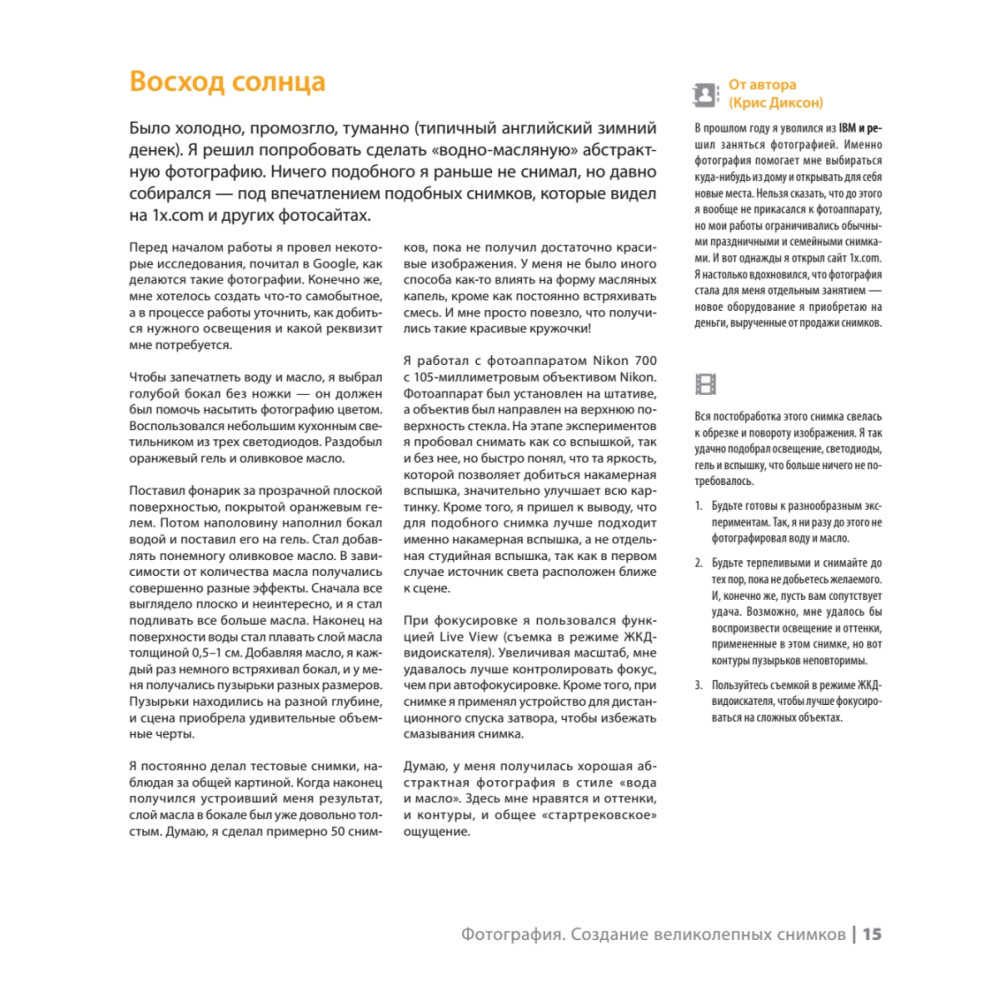 Восход солнца

Было холодно, промозгло, туманно (типичный английский зимний денек). Я решил попробовать сделать «водно-масляную» абстрактную фотографию. Ничего подобного я раньше не снимал, но давно собирался — под впечатлением подобных снимков, которые видел на 1x.com и других фотосайтах.

Перед началом работы я провел некоторые исследования, почитал в Google, как делаются такие фотографии. Конечно же, мне хотелось создать что-то самобытное, а в процессе работы уточнить, как добиться нужного освещения и какой реквизит мне потребуется.

Чтобы запечатлеть воду и масло, я выбрал голубой бокал без ножки — он должен был помочь насытить фотографию цветом. Воспользовался небольшим кухонным светильником из трех светодиодов. Раздобыл оранжевый гель и оливковое масло.

Поставил фонарик за прозрачной плоской поверхностью, покрытой оранжевым гелем. Потом наполовину наполнил бокал водой и поставил его на гель. Стал добавлять понемногу оливковое масло. В зависимости от количества масла получались совершенно разные эффекты. Сначала все выглядело плоско и неинтересно, и я стал подливать все больше масла. Наконец на поверхности воды стал плавать слой масла толщиной 0,5–1 см. Добавляя масло, я каждый раз немного встряхивал бокал, и у меня получались пузырьки разных размеров. Пузырьки находились на разной глубине, и сцена приобрела удивительные объемные черты.

Я постоянно делал тестовые снимки, наблюдая за общей картиной. Когда наконец получился устроивший меня результат, слой масла в бокале был уже довольно толстым. Думаю, я сделал примерно 50 снимков, пока не получил достаточно красивые изображения. У меня не было иного способа как-то влиять на форму масляных капель, кроме как постоянно встряхивать смесь. И мне просто повезло, что получились такие красивые кружочки!

Я работал с фотоаппаратом Nikon 700 с 105-миллиметровым объективом Nikon. Фотоаппарат был установлен на штативе, а объектив был направлен на верхнюю поверхность стекла. На этапе экспериментов я пробовал снимать как со вспышкой, так и без нее, но быстро понял, что та яркость, которой позволяет добиться накамерная вспышка, значительно улучшает всю картинку. Кроме того, я пришел к выводу, что для подобного снимка лучше подходит именно накамерная вспышка, а не отдельная студийная вспышка, так как в первом случае источник света расположен ближе к сцене.

При фокусировке я пользовался функцией Live View (съемка в режиме ЖКД-видоискателя). Увеличивая масштаб, мне удавалось лучше контролировать фокус, чем при автофокусировке. Кроме того, при снимке я применял устройство для дистанционного спуска затвора, чтобы избежать смазывания снимка.

Думаю, у меня получилась хорошая абстрактная фотография в стиле «вода и масло». Здесь мне нравятся и оттенки, и контуры, и общее «стартрековское» ощущение.

От автора (Крис Диксон)

В прошлом году я уволился из IBM и решил заняться фотографией. Именно фотография помогает мне выбираться куда-нибудь из дому и открывать для себя новые места. Нельзя сказать, что до этого я вообще не прикасался к фотоаппарату, но мои работы ограничивались обычными праздничными и семейными снимками. И вот однажды я открыл сайт 1x.com. Я настолько вдохновился, что фотография стала для меня отдельным занятием — новое оборудование я приобретаю на деньги, вырученные от продажи снимков.

Вся постобработка этого снимка свелась к обрезке и повороту изображения. Я так удачно подобрал освещение, светодиоды, гель и вспышку, что больше ничего не потребовалось.

1. Будьте готовы к разнообразным экспериментам. Так, я ни разу до этого не фотографировал воду и масло.

2. Будьте терпеливыми и снимайте до тех пор, пока не добьетесь желаемого. И, конечно же, пусть вам сопутствует удача. Возможно, мне удалось бы воспроизвести освещение и оттенки, примененные в этом снимке, но вот контуры пузырьков неповторимы.

3. Пользуйтесь съемкой в режиме ЖКД-видоискателя, чтобы лучше фокусироваться на сложных объектах.

Фотография. Создание великолепных снимков | 15